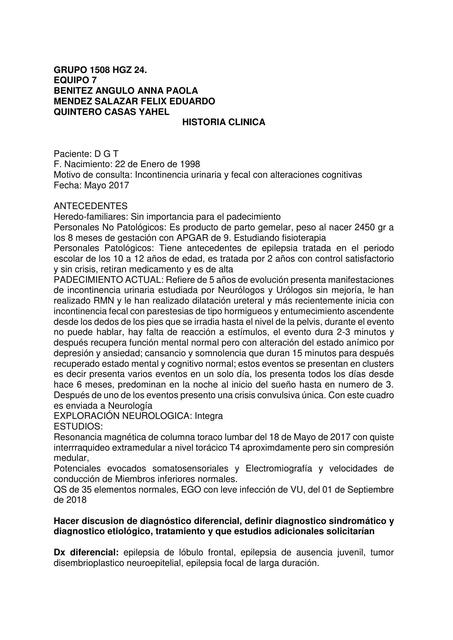 GRUPO 1508 HGZ 24.
EQUIPO 7
BENITEZ ANGULO ANNA PAOLA
MENDEZ SALAZAR FELIX EDUARDO
QUINTERO CASAS YAHEL

HISTORIA CLINICA

Paciente: D G T
F. Nacimiento: 22 de Enero de 1998
Motivo de consulta: Incontinencia urinaria y fecal con alteraciones cognitivas
Fecha: Mayo 2017

ANTECEDENTES
Heredo-familiares: Sin importancia para el padecimiento
Personales No Patológicos: Es producto de parto gemelar, peso al nacer 2450 gr a los 8 meses de gestación con APGAR de 9. Estudiando fisioterapia
Personales Patológicos: Tiene antecedentes de epilepsia tratada en el periodo escolar de los 10 a 12 años de edad, es tratada por 2 años con control satisfactorio y sin crisis, retiran medicamento y es de alta
PADECIMIENTO ACTUAL: Refiere de 5 años de evolución presenta manifestaciones de incontinencia urinaria estudiada por Neurólogos y Urólogos sin mejoría, le han realizado RMN y le han realizado dilatación ureteral y más recientemente inicia con incontinencia fecal con parestesias de tipo hormigueos y entumecimiento ascendente desde los dedos de los pies que se irradia hasta el nivel de la pelvis, durante el evento no puede hablar, hay falta de reacción a estímulos, el evento dura 2-3 minutos y después recupera función mental normal pero con alteración del estado anímico por depresión y ansiedad; cansancio y somnolencia que duran 15 minutos para después recuperado estado mental y cognitivo normal; estos eventos se presentan en clusters es decir presenta varios eventos en un solo día, los presenta todos los días desde hace 6 meses, predominan en la noche al inicio del sueño hasta en numero de 3. Después de uno de los eventos presento una crisis convulsiva única. Con este cuadro es enviada a Neurología
EXPLORACIÓN NEUROLOGICA: Integra
ESTUDIOS:
Resonancia magnética de columna toraco lumbar del 18 de Mayo de 2017 con quiste interrraquideo extramedular a nivel torácico T4 aproximdamente pero sin compresión medular,
Potenciales evocados somatosensoriales y Electromiografía y velocidades de conducción de Miembros inferiores normales.
QS de 35 elementos normales, EGO con leve infección de VU, del 01 de Septiembre de 2018

Hacer discusion de diagnóstico diferencial, definir diagnostico sindromático y diagnostico etiológico, tratamiento y que estudios adicionales solicitarían

Dx diferencial: epilepsia de lóbulo frontal, epilepsia de ausencia juvenil, tumor disembrioplastico neuroepitelial, epilepsia focal de larga duración.